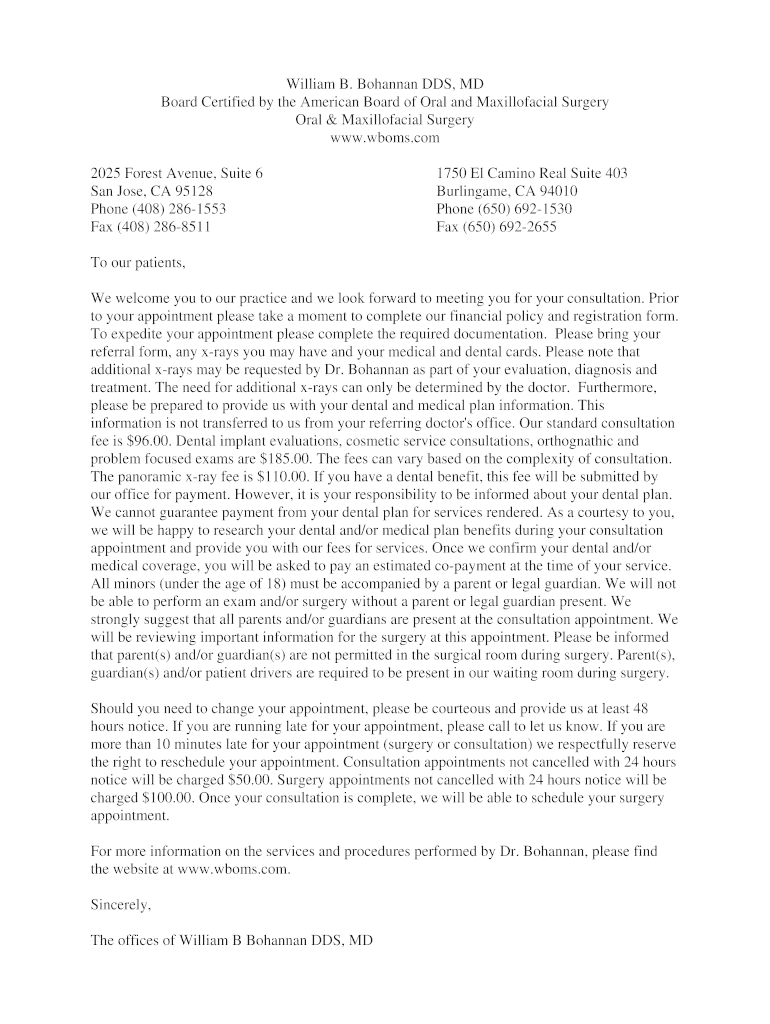 William B. Bohannan DDS, MD
Board Certified by the American Board of Oral and Maxillofacial Surgery
Oral & Maxillofacial Surgery
www.wboms.com

2025 Forest Avenue, Suite 6
San Jose, CA 95128
Phone (408) 286-1553
Fax (408) 286-8511

1750 El Camino Real Suite 403
Burlingame, CA 94010
Phone (650) 692-1530
Fax (650) 692-2655

To our patients,

We welcome you to our practice and we look forward to meeting you for your consultation. Prior to your appointment please take a moment to complete our financial policy and registration form. To expedite your appointment please complete the required documentation. Please bring your referral form, any x-rays you may have and your medical and dental cards. Please note that additional x-rays may be requested by Dr. Bohannan as part of your evaluation, diagnosis and treatment. The need for additional x-rays can only be determined by the doctor. Furthermore, please be prepared to provide us with your dental and medical plan information. This information is not transferred to us from your referring doctor's office. Our standard consultation fee is $96.00. Dental implant evaluations, cosmetic service consultations, orthognathic and problem focused exams are $185.00. The fees can vary based on the complexity of consultation. The panoramic x-ray fee is $110.00. If you have a dental benefit, this fee will be submitted by our office for payment. However, it is your responsibility to be informed about your dental plan. We cannot guarantee payment from your dental plan for services rendered. As a courtesy to you, we will be happy to research your dental and/or medical plan benefits during your consultation appointment and provide you with our fees for services. Once we confirm your dental and/or medical coverage, you will be asked to pay an estimated co-payment at the time of your service. All minors (under the age of 18) must be accompanied by a parent or legal guardian. We will not be able to perform an exam and/or surgery without a parent or legal guardian present. We strongly suggest that all parents and/or guardians are present at the consultation appointment. We will be reviewing important information for the surgery at this appointment. Please be informed that parent(s) and/or guardian(s) are not permitted in the surgical room during surgery. Parent(s), guardian(s) and/or patient drivers are required to be present in our waiting room during surgery.

Should you need to change your appointment, please be courteous and provide us at least 48 hours notice. If you are running late for your appointment, please call to let us know. If you are more than 10 minutes late for your appointment (surgery or consultation) we respectfully reserve the right to reschedule your appointment. Consultation appointments not cancelled with 24 hours notice will be charged $50.00. Surgery appointments not cancelled with 24 hours notice will be charged $100.00. Once your consultation is complete, we will be able to schedule your surgery appointment.

For more information on the services and procedures performed by Dr. Bohannan, please find the website at www.wboms.com.

Sincerely,

The offices of William B Bohannan DDS, MD